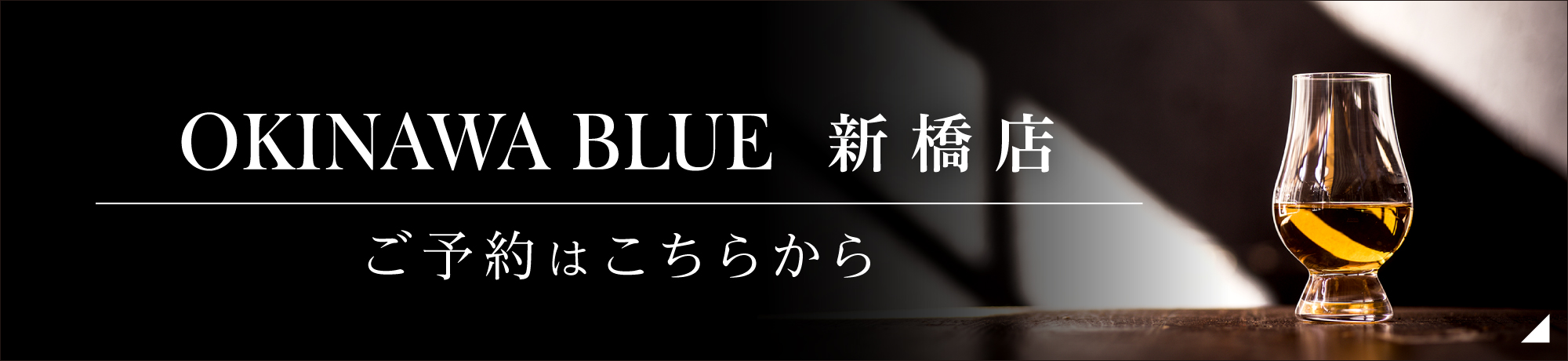 OKINAWA BLUE 新橋店

ご予約はこちらから